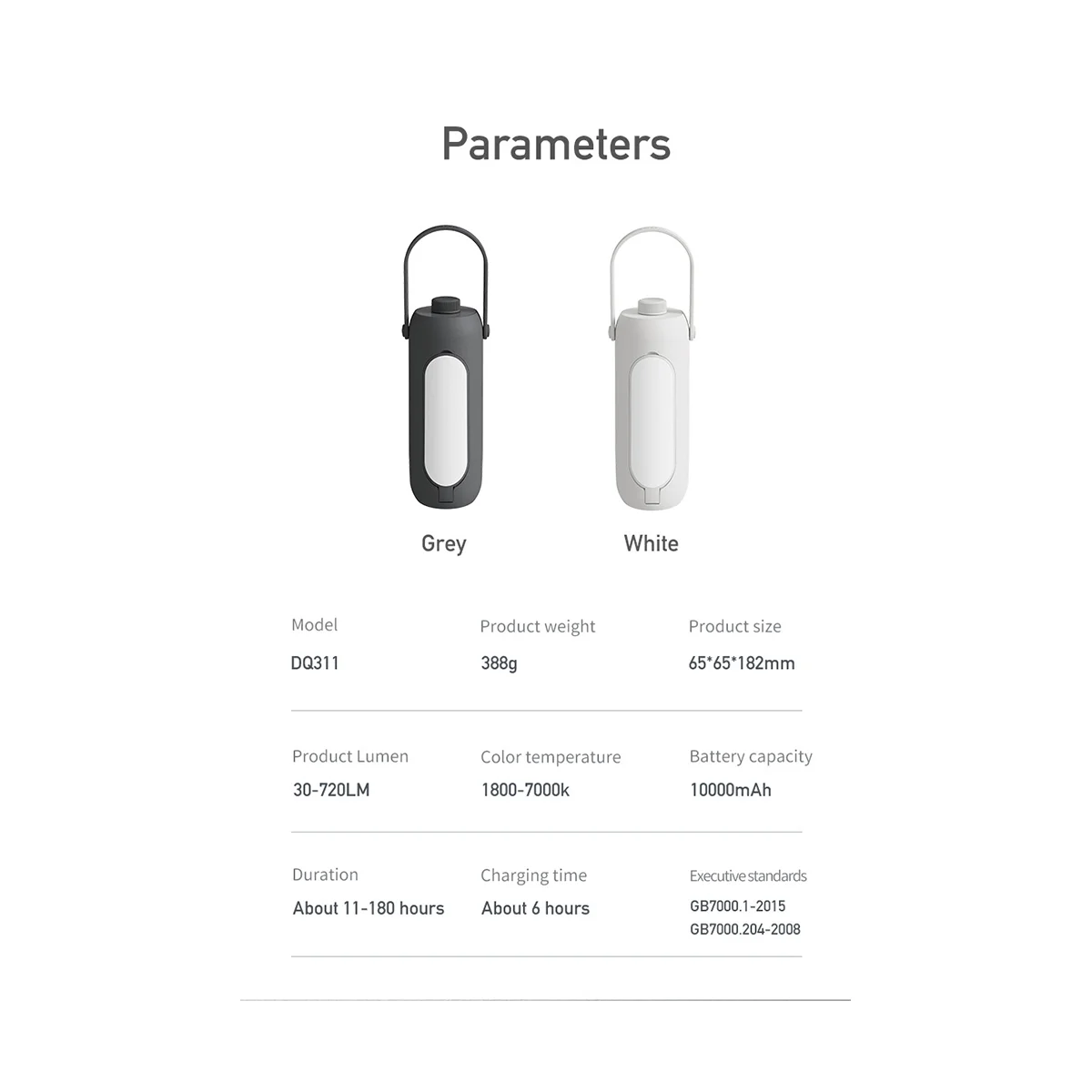 Parameters

Grey

White

Model
DQ311

Product weight
388g

Product size
65*65*182mm

Product Lumen
30-720LM

Color temperature
1800-7000k

Battery capacity
10000mAh

Duration
About 11-180 hours

Charging time
About 6 hours

Executive standards
GB7000.1-2015
GB7000.204-2008